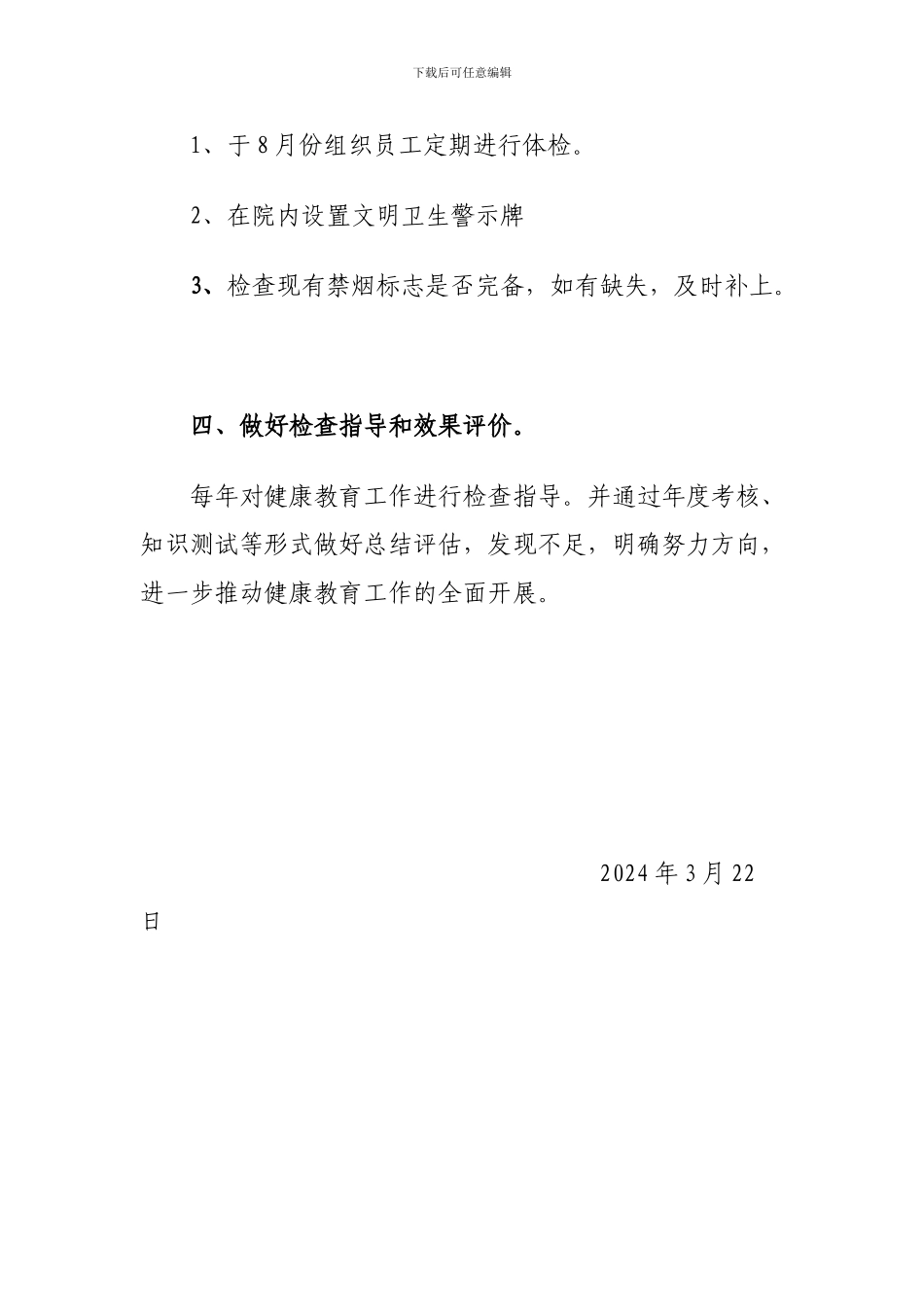 下载后可任意编辑

1、于8月份组织员工定期进行体检。

2、在院内设置文明卫生警示牌

3、检查现有禁烟标志是否完备，如有缺失，及时补上。

四、做好检查指导和效果评价。

每年对健康教育工作进行检查指导。并通过年度考核、知识测试等形式做好总结评估，发现不足，明确努力方向，进一步推动健康教育工作的全面开展。

2024年3月22日